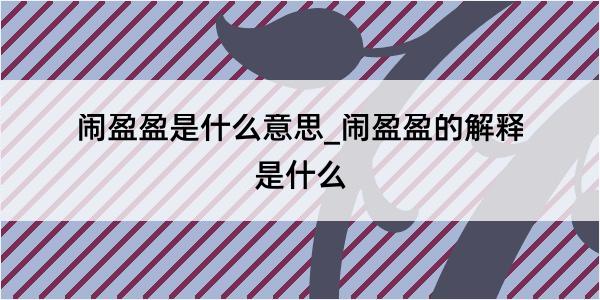 闹盈盈是什么意思_闹盈盈的解释是什么